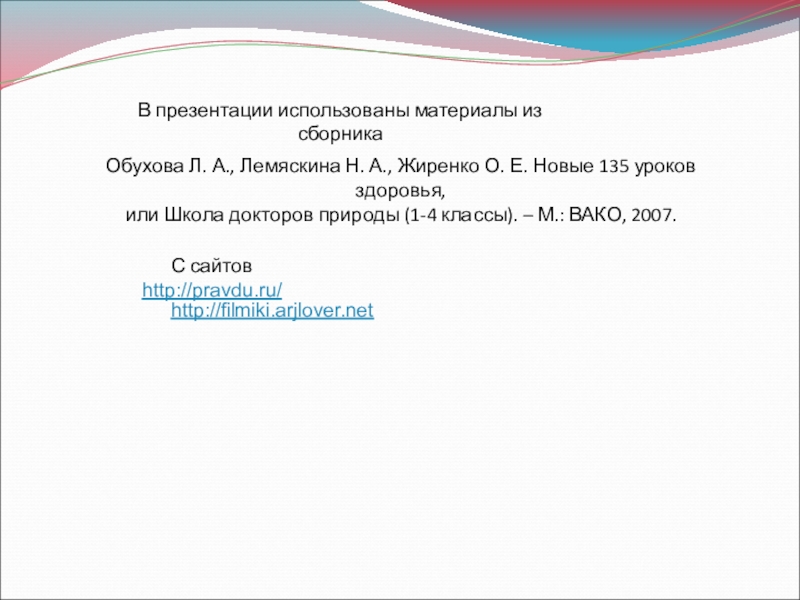 В презентации использованы материалы из сборника

Обухова Л. А., Лемяскина Н. А., Жиренко О. Е. Новые 135 уроков здоровья,
или Школа докторов природы (1-4 классы). – М.: ВАКО, 2007.

С сайтов
http://pravdu.ru/
http://filmiki.arjlover.net